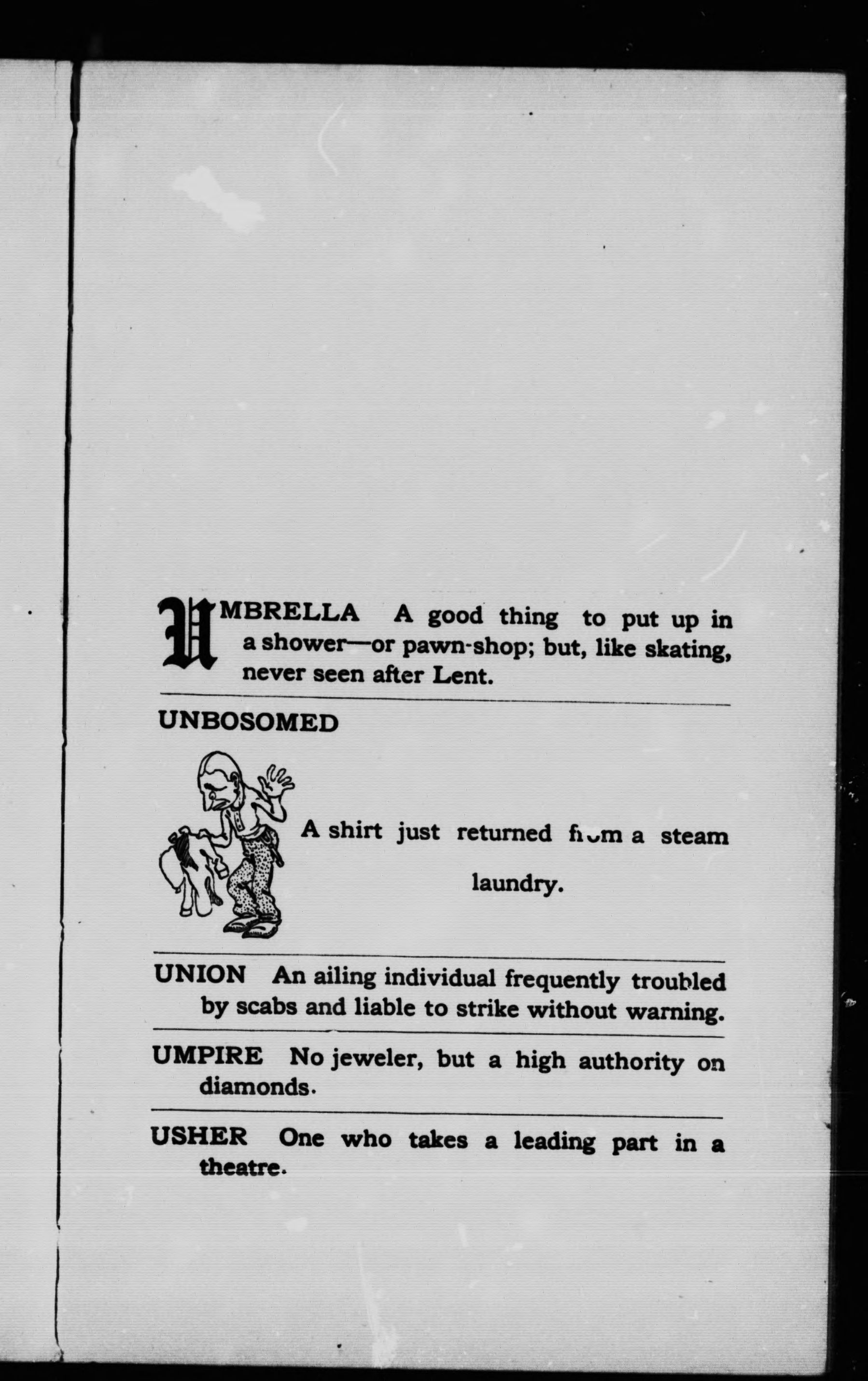 UMBRELLA A good thing to put up in a shower—or pawn-shop; but, like skating, never seen after Lent.

UNBOSOMED

A shirt just returned from a steam laundry.

UNION An ailing individual frequently troubled by scabs and liable to strike without warning.

UMPIRE No jeweler, but a high authority on diamonds.

USHER One who takes a leading part in a theatre.